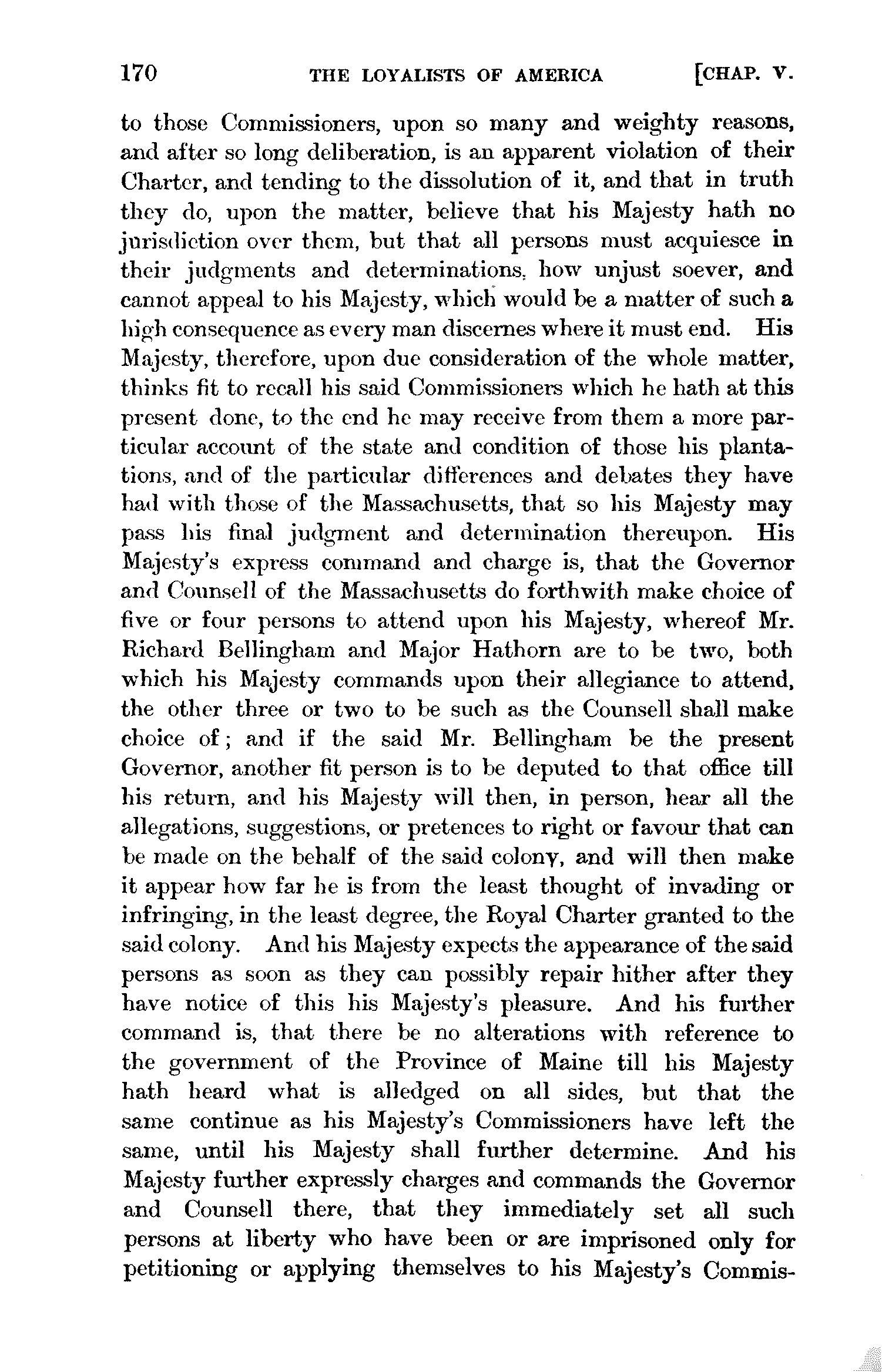 170 THE LOYALISTS OF AMERICA [CHAP. V.

to those Commissioners, upon so many and weighty reasons, and after so long deliberation, is an apparent violation of their Charter, and tending to the dissolution of it, and that in truth they do, upon the matter, believe that his Majesty hath no jurisdiction over them, but that all persons must acquiesce in their judgments and determinations, how unjust soever, and cannot appeal to his Majesty, which would be a matter of such a high consequence as every man discernes where it must end. His Majesty, therefore, upon due consideration of the whole matter, thinks fit to recall his said Commissioners which he hath at this present done, to the end he may receive from them a more particular account of the state and condition of those his plantations, and of the particular differences and debates they have had with those of the Massachusetts, that so his Majesty may pass his final judgment and determination thereupon. His Majesty's express command and charge is, that the Governor and Counsell of the Massachusetts do forthwith make choice of five or four persons to attend upon his Majesty, whereof Mr. Richard Bellingham and Major Hathorn are to be two, both which his Majesty commands upon their allegiance to attend, the other three or two to be such as the Counsell shall make choice of; and if the said Mr. Bellingham be the present Governor, another fit person is to be deputed to that office till his return, and his Majesty will then, in person, hear all the allegations, suggestions, or pretences to right or favour that can be made on the behalf of the said colony, and will then make it appear how far he is from the least thought of invading or infringing, in the least degree, the Royal Charter granted to the said colony. And his Majesty expects the appearance of the said persons as soon as they can possibly repair hither after they have notice of this his Majesty's pleasure. And his further command is, that there be no alterations with reference to the government of the Province of Maine till his Majesty hath heard what is alledged on all sides, but that the same continue as his Majesty's Commissioners have left the same, until his Majesty shall further determine. And his Majesty further expressly charges and commands the Governor and Counsell there, that they immediately set all such persons at liberty who have been or are imprisoned only for petitioning or applying themselves to his Majesty's Commis-